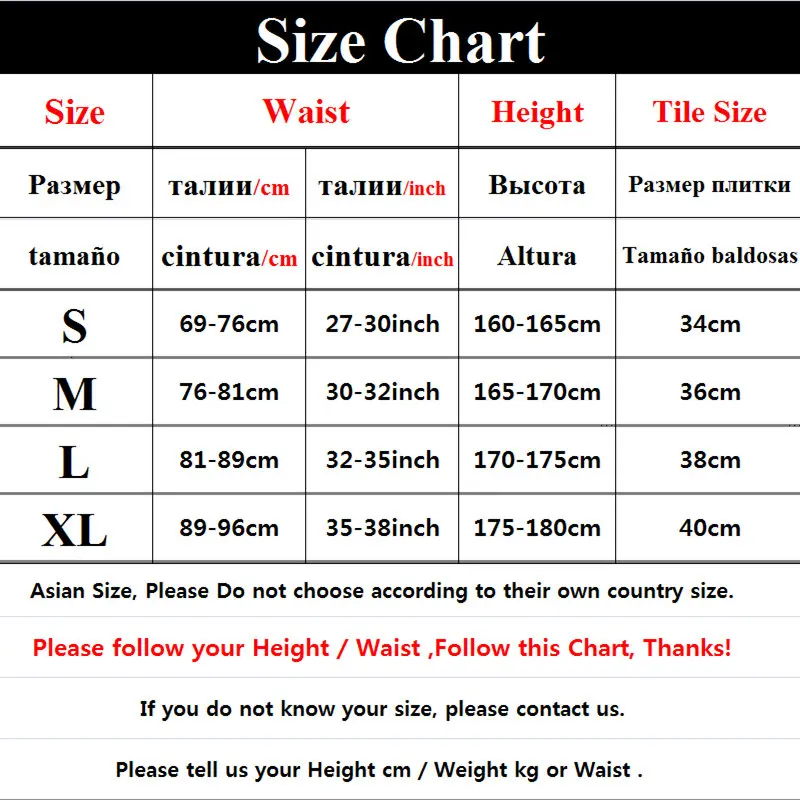 Size Chart

| Size | Waist | | Height | Tile Size |
|---|---|---|---|---|
| Размер | талии/cm | талии/inch | Высота | Размер плитки |
| tamaño | cintura/cm | cintura/inch | Altura | Tamaño baldosas |
| S | 69-76cm | 27-30inch | 160-165cm | 34cm |
| M | 76-81cm | 30-32inch | 165-170cm | 36cm |
| L | 81-89cm | 32-35inch | 170-175cm | 38cm |
| XL | 89-96cm | 35-38inch | 175-180cm | 40cm |

Asian Size, Please Do not choose according to their own country size.

Please follow your Height / Waist ,Follow this Chart, Thanks!

If you do not know your size, please contact us.

Please tell us your Height cm / Weight kg or Waist .